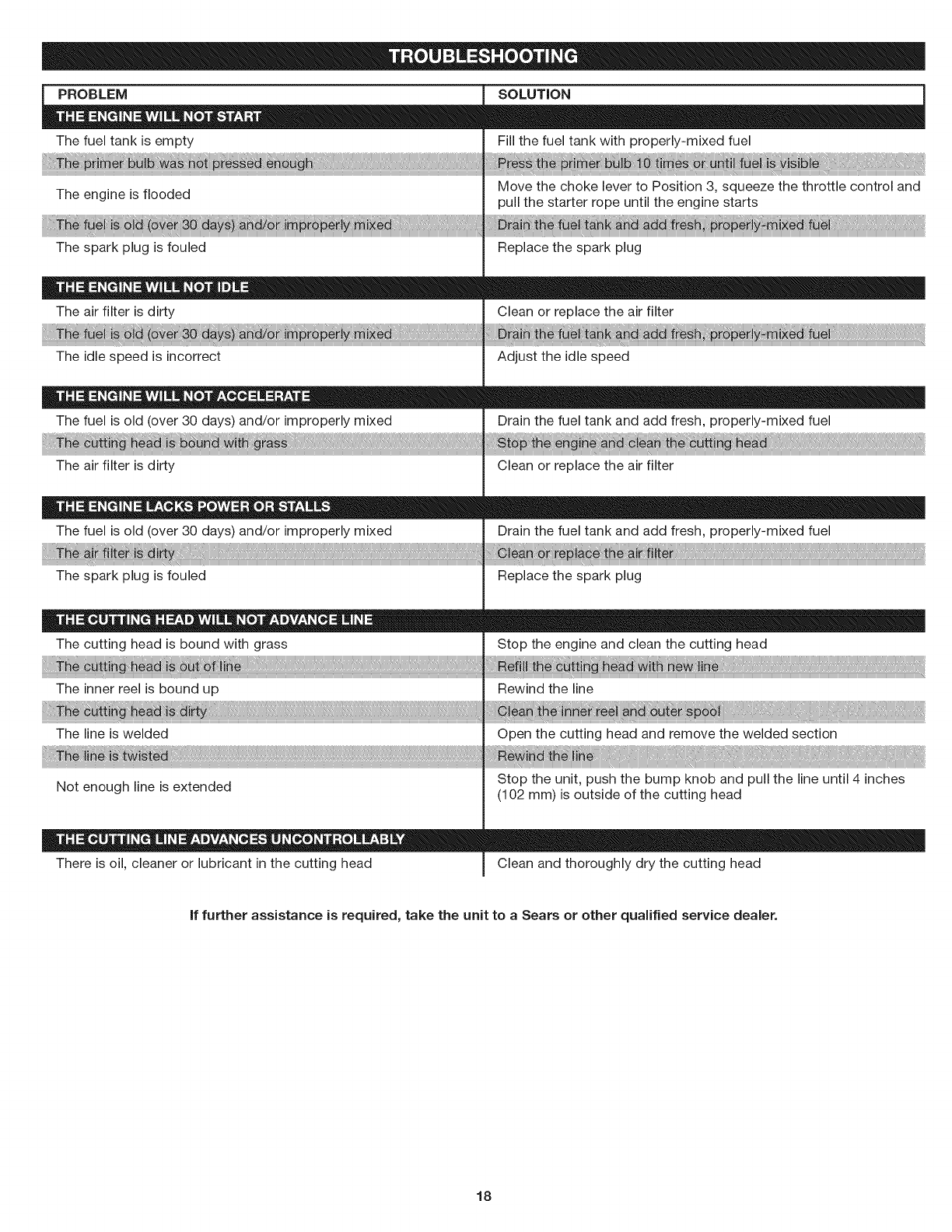 TROUBLESHOOTING

| PROBLEM | SOLUTION |
|---|---|
| THE ENGINE WILL NOT START | |
| The fuel tank is empty | Fill the fuel tank with properly-mixed fuel |
| The primer bulb was not pressed enough | Press the primer bulb 10 times or until fuel is visible |
| The engine is flooded | Move the choke lever to Position 3, squeeze the throttle control and pull the starter rope until the engine starts |
| The fuel is old (over 30 days) and/or improperly mixed | Drain the fuel tank and add fresh, properly-mixed fuel |
| The spark plug is fouled | Replace the spark plug |
| THE ENGINE WILL NOT IDLE | |
| The air filter is dirty | Clean or replace the air filter |
| The fuel is old (over 30 days) and/or improperly mixed | Drain the fuel tank and add fresh, properly-mixed fuel |
| The idle speed is incorrect | Adjust the idle speed |
| THE ENGINE WILL NOT ACCELERATE | |
| The fuel is old (over 30 days) and/or improperly mixed | Drain the fuel tank and add fresh, properly-mixed fuel |
| The cutting head is bound with grass | Stop the engine and clean the cutting head |
| The air filter is dirty | Clean or replace the air filter |
| THE ENGINE LACKS POWER OR STALLS | |
| The fuel is old (over 30 days) and/or improperly mixed | Drain the fuel tank and add fresh, properly-mixed fuel |
| The air filter is dirty | Clean or replace the air filter |
| The spark plug is fouled | Replace the spark plug |
| THE CUTTING HEAD WILL NOT ADVANCE LINE | |
| The cutting head is bound with grass | Stop the engine and clean the cutting head |
| The cutting head is out of line | Refill the cutting head with new line |
| The inner reel is bound up | Rewind the line |
| The cutting head is dirty | Clean the inner reel and outer spool |
| The line is welded | Open the cutting head and remove the welded section |
| The line is twisted | Rewind the line |
| Not enough line is extended | Stop the unit, push the bump knob and pull the line until 4 inches (102 mm) is outside of the cutting head |
| THE CUTTING LINE ADVANCES UNCONTROLLABLY | |
| There is oil, cleaner or lubricant in the cutting head | Clean and thoroughly dry the cutting head |

If further assistance is required, take the unit to a Sears or other qualified service dealer.

18